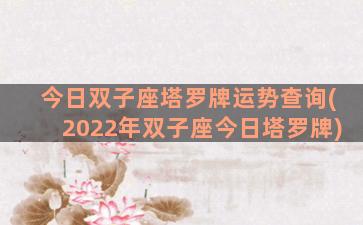 今日双子座塔罗牌运势查询(2022年双子座今日塔罗牌)